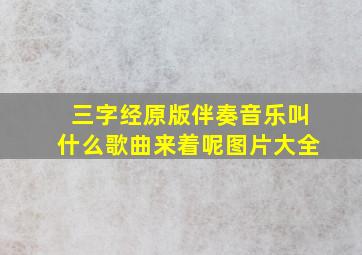 三字经原版伴奏音乐叫什么歌曲来着呢图片大全